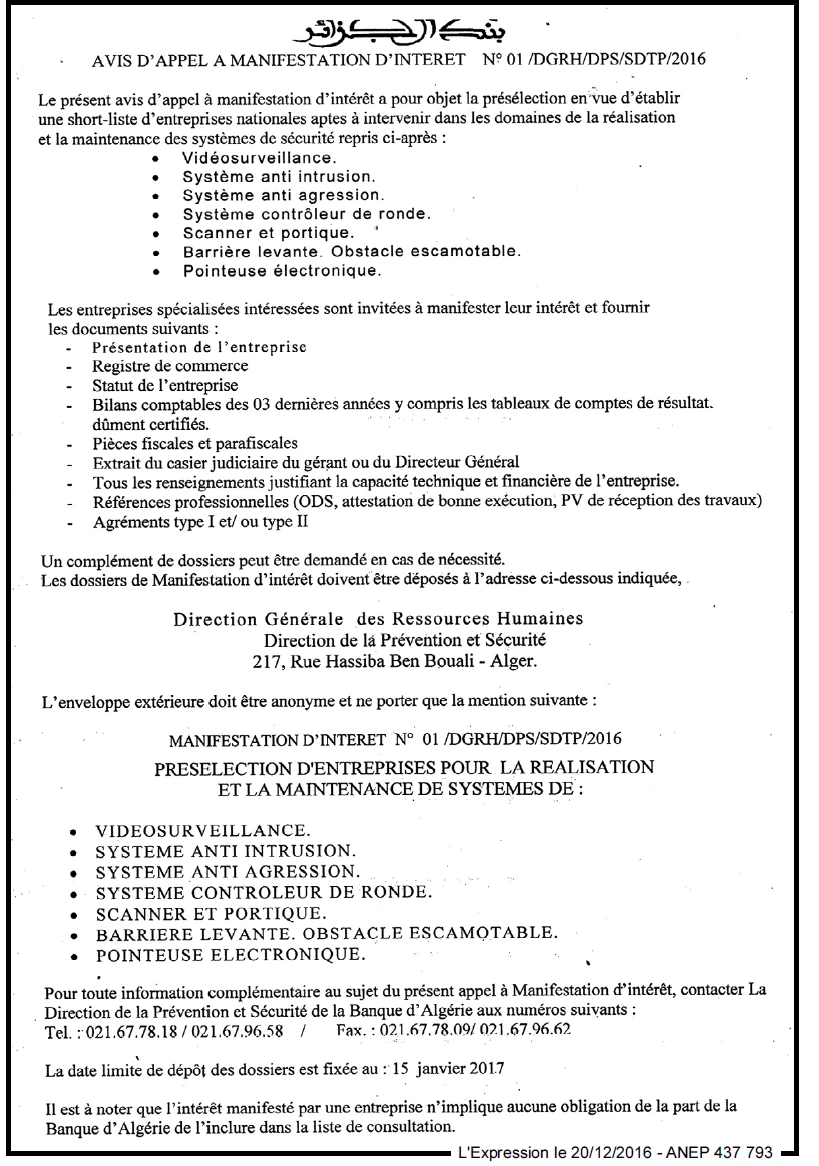 بنك الجزائر

AVIS D'APPEL A MANIFESTATION D'INTERET N° 01 /DGRH/DPS/SDTP/2016

Le présent avis d'appel à manifestation d'intérêt a pour objet la présélection en vue d'établir une short-liste d'entreprises nationales aptes à intervenir dans les domaines de la réalisation et la maintenance des systèmes de sécurité repris ci-après :

• Vidéosurveillance.
• Système anti intrusion.
• Système anti agression.
• Système contrôleur de ronde.
• Scanner et portique.
• Barrière levante. Obstacle escamotable.
• Pointeuse électronique.

Les entreprises spécialisées intéressées sont invitées à manifester leur intérêt et fournir les documents suivants :

- Présentation de l'entreprise
- Registre de commerce
- Statut de l'entreprise
- Bilans comptables des 03 dernières années y compris les tableaux de comptes de résultat. dûment certifiés.
- Pièces fiscales et parafiscales
- Extrait du casier judiciaire du gérant ou du Directeur Général
- Tous les renseignements justifiant la capacité technique et financière de l'entreprise.
- Références professionnelles (ODS, attestation de bonne exécution, PV de réception des travaux)
- Agréments type I et/ ou type II

Un complément de dossiers peut être demandé en cas de nécessité.
Les dossiers de Manifestation d'intérêt doivent être déposés à l'adresse ci-dessous indiquée,

Direction Générale des Ressources Humaines
Direction de la Prévention et Sécurité
217, Rue Hassiba Ben Bouali - Alger.

L'enveloppe extérieure doit être anonyme et ne porter que la mention suivante :

MANIFESTATION D'INTERET N° 01 /DGRH/DPS/SDTP/2016

PRESELECTION D'ENTREPRISES POUR LA REALISATION
ET LA MAINTENANCE DE SYSTEMES DE :

• VIDEOSURVEILLANCE.
• SYSTEME ANTI INTRUSION.
• SYSTEME ANTI AGRESSION.
• SYSTEME CONTROLEUR DE RONDE.
• SCANNER ET PORTIQUE.
• BARRIERE LEVANTE. OBSTACLE ESCAMOTABLE.
• POINTEUSE ELECTRONIQUE.

Pour toute information complémentaire au sujet du présent appel à Manifestation d'intérêt, contacter La Direction de la Prévention et Sécurité de la Banque d'Algérie aux numéros suivants :
Tel. : 021.67.78.18 / 021.67.96.58 / Fax. : 021.67.78.09/ 021.67.96.62

La date limite de dépôt des dossiers est fixée au : 15 janvier 2017

Il est à noter que l'intérêt manifesté par une entreprise n'implique aucune obligation de la part de la Banque d'Algérie de l'inclure dans la liste de consultation.

L'Expression le 20/12/2016 - ANEP 437 793